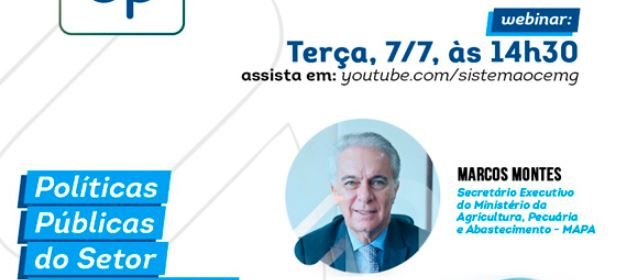 webinar:
Terça, 7/7, às 14h30
assista em: youtube.com/sistemaocemg

Políticas Públicas do Setor

MARCOS MONTES
Secretário Executivo do Ministério da Agricultura, Pecuária e Abastecimento - MAPA